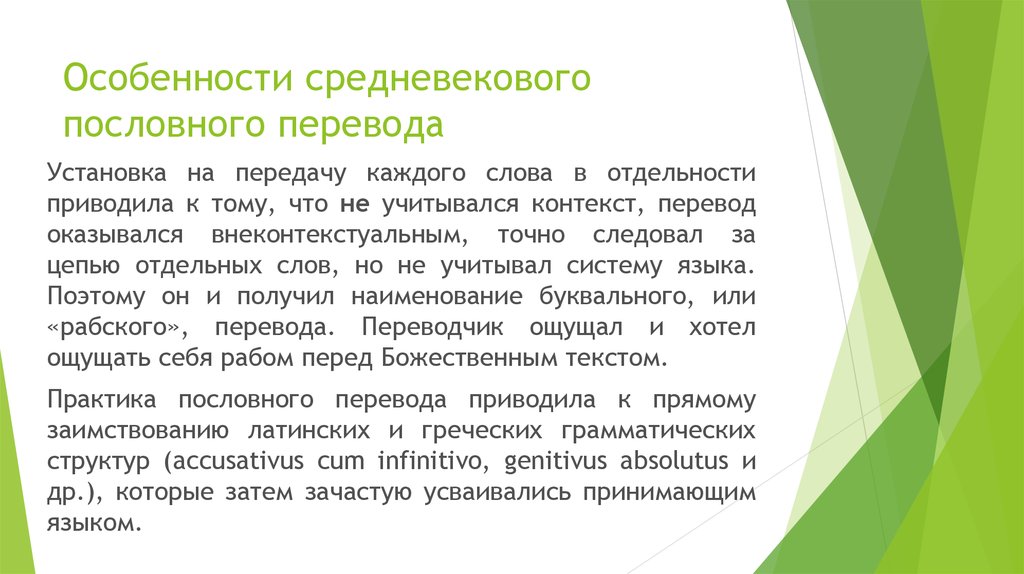 Особенности средневекового пословного перевода

Установка на передачу каждого слова в отдельности приводила к тому, что не учитывался контекст, перевод оказывался внеконтекстуальным, точно следовал за цепью отдельных слов, но не учитывал систему языка. Поэтому он и получил наименование буквального, или «рабского», перевода. Переводчик ощущал и хотел ощущать себя рабом перед Божественным текстом.

Практика пословного перевода приводила к прямому заимствованию латинских и греческих грамматических структур (accusativus cum infinitivo, genitivus absolutus и др.), которые затем зачастую усваивались принимающим языком.